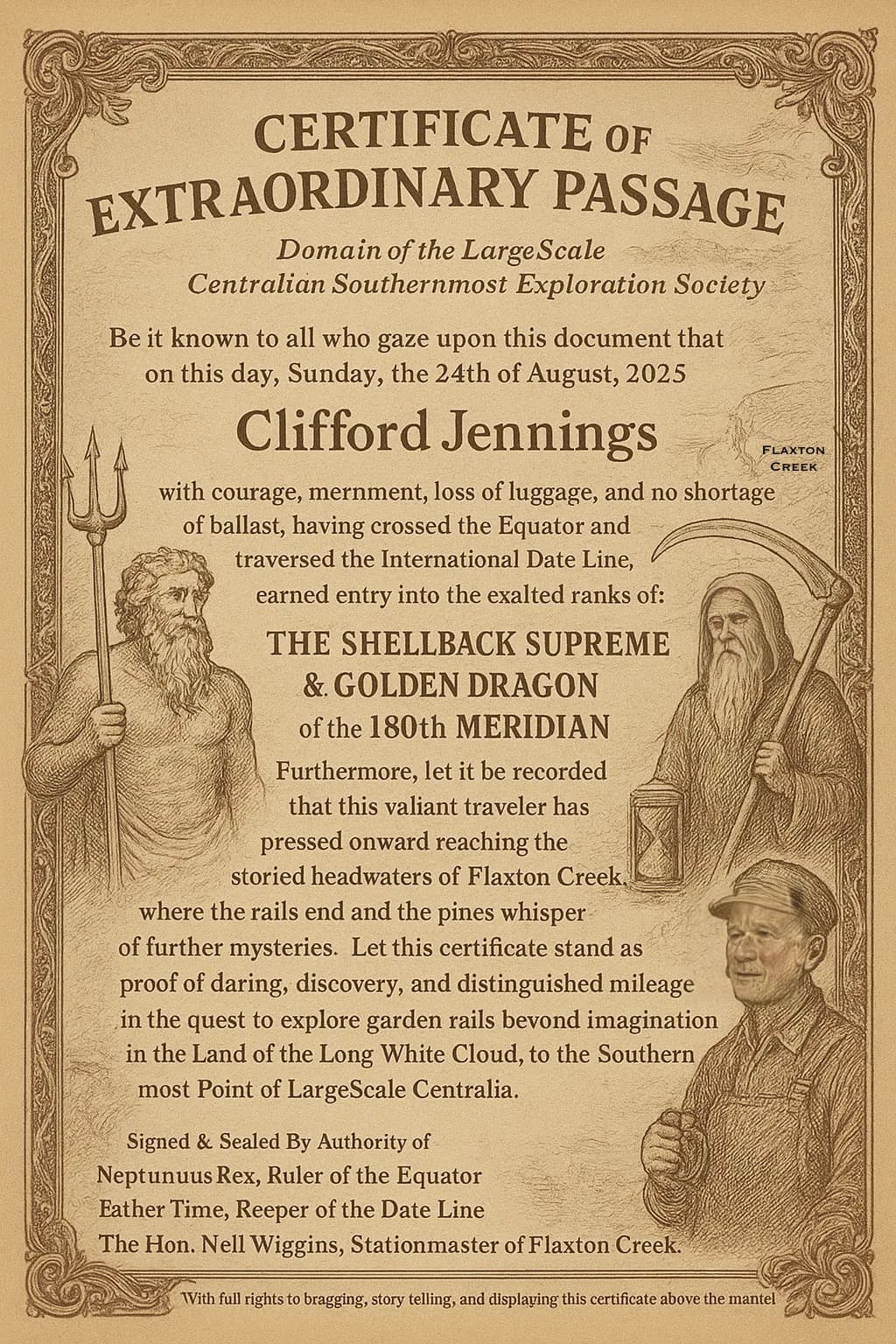 CERTIFICATE OF EXTRAORDINARY PASSAGE

Domain of the LargeScale Centralian Southernmost Exploration Society

Be it known to all who gaze upon this document that on this day, Sunday, the 24th of August, 2025

Clifford Jennings

FLAXTON CREEK

with courage, mernment, loss of luggage, and no shortage of ballast, having crossed the Equator and traversed the International Date Line, earned entry into the exalted ranks of:

THE SHELLBACK SUPREME & GOLDEN DRAGON of the 180th MERIDIAN

Furthermore, let it be recorded that this valiant traveler has pressed onward reaching the storied headwaters of Flaxton Creek, where the rails end and the pines whisper of further mysteries. Let this certificate stand as proof of daring, discovery, and distinguished mileage in the quest to explore garden rails bevond imagination in the Land of the Long White Cloud, to the Southern most Point of LargeScale Centralia.

Signed & Sealed By Authority of
Neptunuus Rex, Ruler of the Equator
Eather Time, Reeper of the Date Line
The Hon. Nell Wiggins, Stationmaster of Flaxton Creek.

With full rights to bragging, story telling, and displaying this certificate above the mantel